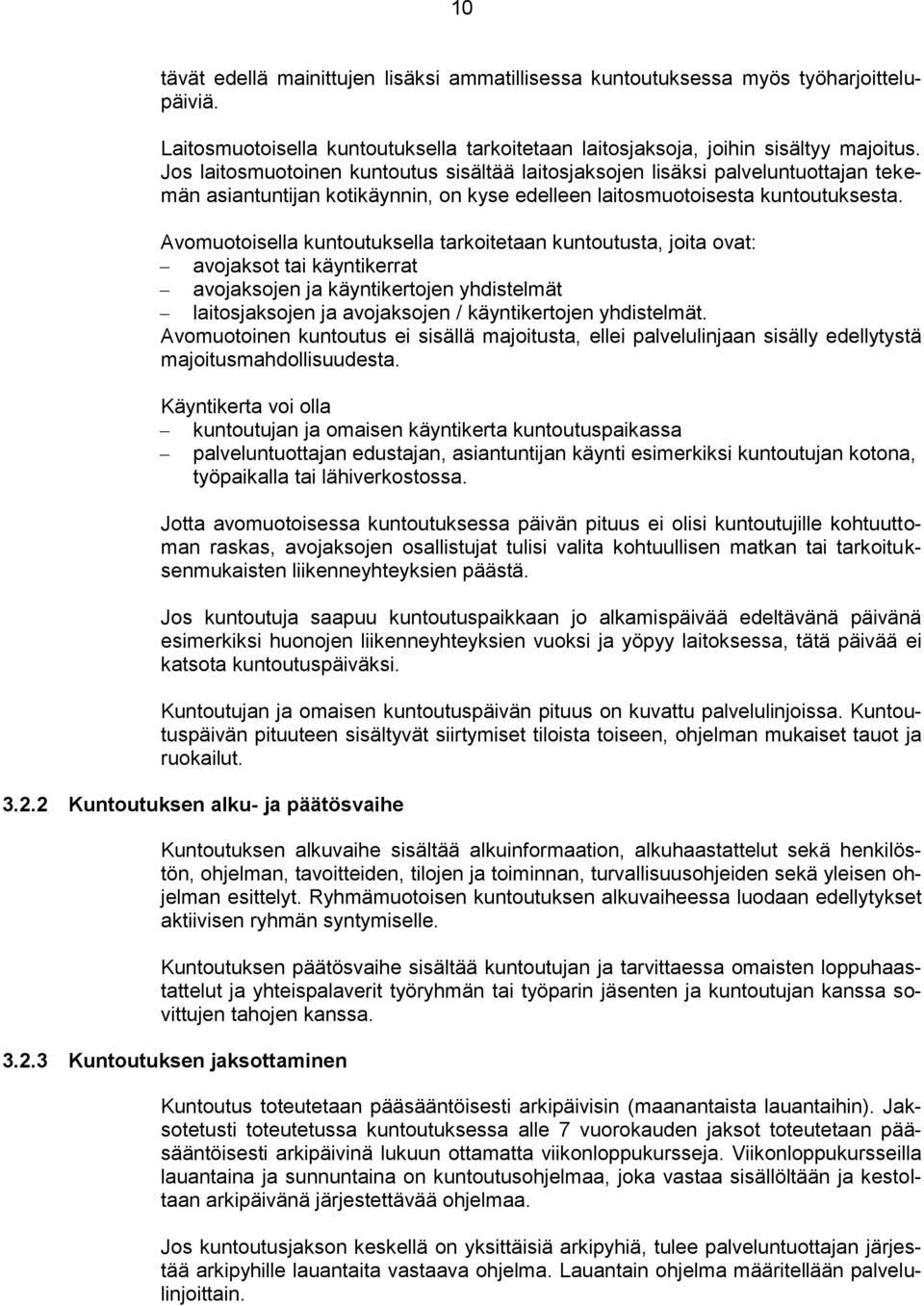 10

tävät edellä mainittujen lisäksi ammatillisessa kuntoutuksessa myös työharjoittelupäiviä.

Laitosmuotoisella kuntoutuksella tarkoitetaan laitosjaksoja, joihin sisältyy majoitus. Jos laitosmuotoinen kuntoutus sisältää laitosjaksojen lisäksi palveluntuottajan tekemän asiantuntijan kotikäynnin, on kyse edelleen laitosmuotoisesta kuntoutuksesta.

Avomuotoisella kuntoutuksella tarkoitetaan kuntoutusta, joita ovat:
– avojaksot tai käyntikerrat
– avojaksojen ja käyntikertojen yhdistelmät
– laitosjaksojen ja avojaksojen / käyntikertojen yhdistelmät.
Avomuotoinen kuntoutus ei sisällä majoitusta, ellei palvelulinjaan sisälly edellytystä majoitusmahdollisuudesta.

Käyntikerta voi olla
– kuntoutujan ja omaisen käyntikerta kuntoutuspaikassa
– palveluntuottajan edustajan, asiantuntijan käynti esimerkiksi kuntoutujan kotona, työpaikalla tai lähiverkostossa.

Jotta avomuotoisessa kuntoutuksessa päivän pituus ei olisi kuntoutujille kohtuuttoman raskas, avojaksojen osallistujat tulisi valita kohtuullisen matkan tai tarkoituksenmukaisten liikenneyhteyksien päästä.

Jos kuntoutuja saapuu kuntoutuspaikkaan jo alkamispäivää edeltävänä päivänä esimerkiksi huonojen liikenneyhteyksien vuoksi ja yöpyy laitoksessa, tätä päivää ei katsota kuntoutuspäiväksi.

Kuntoutujan ja omaisen kuntoutuspäivän pituus on kuvattu palvelulinjoissa. Kuntoutuspäivän pituuteen sisältyvät siirtymiset tiloista toiseen, ohjelman mukaiset tauot ja ruokailut.

3.2.2 Kuntoutuksen alku- ja päätösvaihe

Kuntoutuksen alkuvaihe sisältää alkuinformaation, alkuhaastattelut sekä henkilöstön, ohjelman, tavoitteiden, tilojen ja toiminnan, turvallisuusohjeiden sekä yleisen ohjelman esittelyt. Ryhmämuotoisen kuntoutuksen alkuvaiheessa luodaan edellytykset aktiivisen ryhmän syntymiselle.

Kuntoutuksen päätösvaihe sisältää kuntoutujan ja tarvittaessa omaisten loppuhaastattelut ja yhteispalaverit työryhmän tai työparin jäsenten ja kuntoutujan kanssa sovittujen tahojen kanssa.

3.2.3 Kuntoutuksen jaksottaminen

Kuntoutus toteutetaan pääsääntöisesti arkipäivisin (maanantaista lauantaihin). Jaksotetusti toteutetussa kuntoutuksessa alle 7 vuorokauden jaksot toteutetaan pääsääntöisesti arkipäivinä lukuun ottamatta viikonloppukursseja. Viikonloppukursseilla lauantaina ja sunnuntaina on kuntoutusohjelmaa, joka vastaa sisällöltään ja kestoltaan arkipäivänä järjestettävää ohjelmaa.

Jos kuntoutusjakson keskellä on yksittäisiä arkipyhiä, tulee palveluntuottajan järjestää arkipyhille lauantaita vastaava ohjelma. Lauantain ohjelma määritellään palvelulinjoittain.